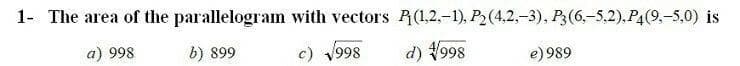 1- The area of the parallelogram with vectors $P_1(1,2,-1), P_2(4,2,-3), P_3(6,-5,2), P_4(9,-5,0)$ is

a) 998 b) 899 c) $\sqrt{998}$ d) $\sqrt[4]{998}$ e) 989